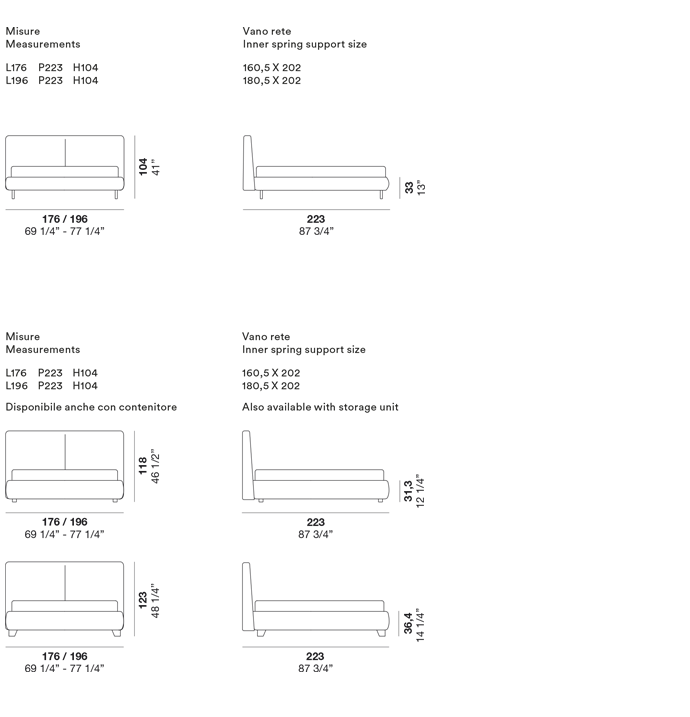 Misure
Measurements

L176 P223 H104
L196 P223 H104

Vano rete
Inner spring support size

160,5 X 202
180,5 X 202

104
41"

176 / 196
69 1/4" - 77 1/4"

33
13"

223
87 3/4"

Misure
Measurements

L176 P223 H104
L196 P223 H104

Disponibile anche con contenitore

Vano rete
Inner spring support size

160,5 X 202
180,5 X 202

Also available with storage unit

118
46 1/2"

176 / 196
69 1/4" - 77 1/4"

31,3
12 1/4"

223
87 3/4"

123
48 1/4"

176 / 196
69 1/4" - 77 1/4"

36,4
14 1/4"

223
87 3/4"